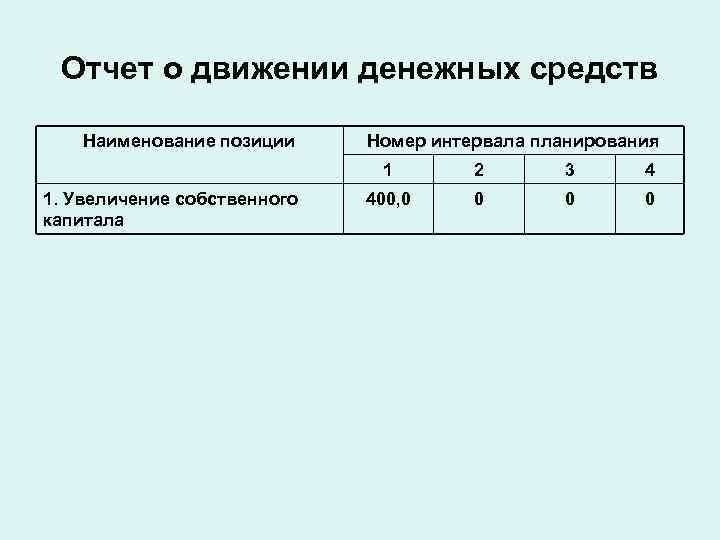 Отчет о движении денежных средств

| Наименование позиции | Номер интервала планирования | | | |
|---|---|---|---|---|
| | 1 | 2 | 3 | 4 |
| 1. Увеличение собственного капитала | 400,0 | 0 | 0 | 0 |